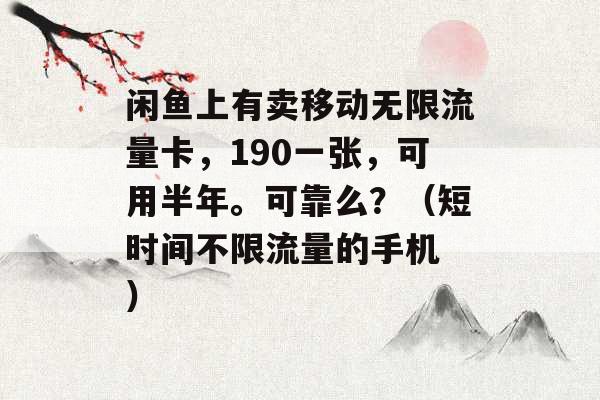 闲鱼上有卖移动无限流量卡，190一张，可用半年。可靠么？（短时间不限流量的手机）